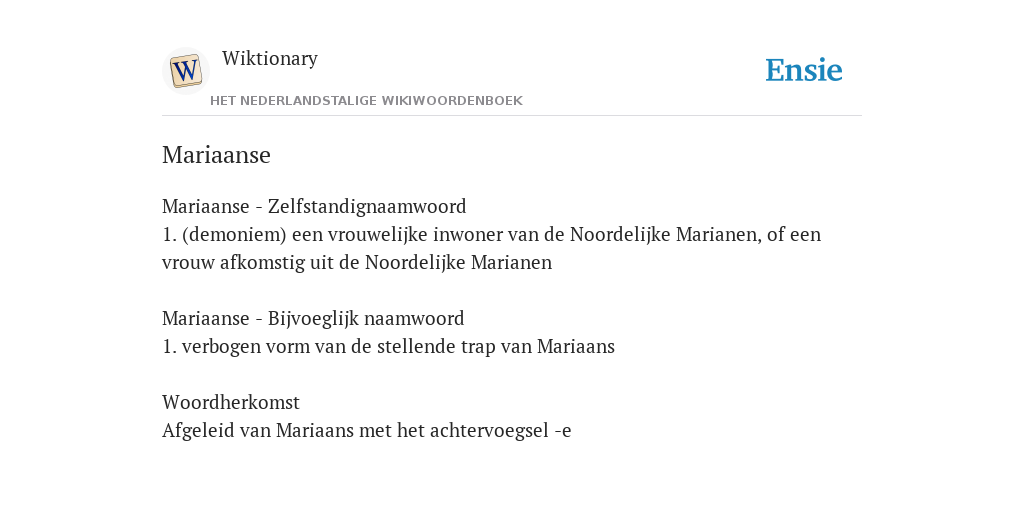 W

Wiktionary

HET NEDERLANDSTALIGE WIKIWOORDENBOEK

Ensie

Mariaanse

Mariaanse - Zelfstandignaamwoord
1. (demoniem) een vrouwelijke inwoner van de Noordelijke Marianen, of een vrouw afkomstig uit de Noordelijke Marianen

Mariaanse - Bijvoeglijk naamwoord
1. verbogen vorm van de stellende trap van Mariaans

Woordherkomst
Afgeleid van Mariaans met het achtervoegsel -e